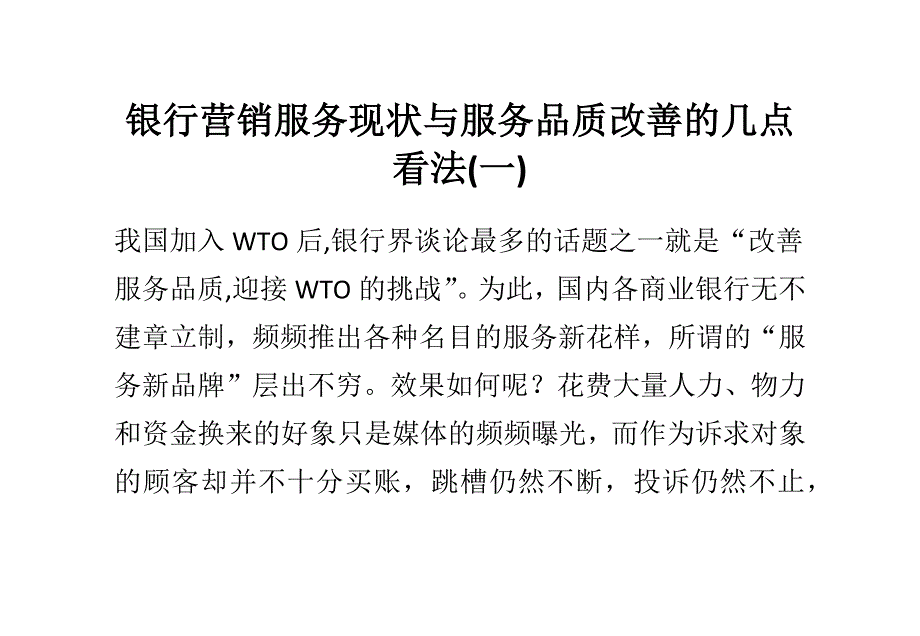 银行营销服务现状与服务品质改善的几点看法(一)

我国加入 WTO 后,银行界谈论最多的话题之一就是“改善服务品质,迎接 WTO 的挑战”。为此，国内各商业银行无不建章立制，频频推出各种名目的服务新花样，所谓的“服务新品牌”层出不穷。效果如何呢？花费大量人力、物力和资金换来的好象只是媒体的频频曝光，而作为诉求对象的顾客却并不十分买账，跳槽仍然不断，投诉仍然不止，